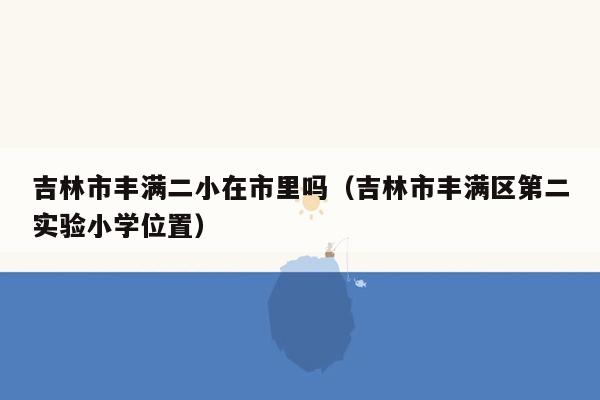 吉林市丰满二小在市里吗（吉林市丰满区第二实验小学位置）